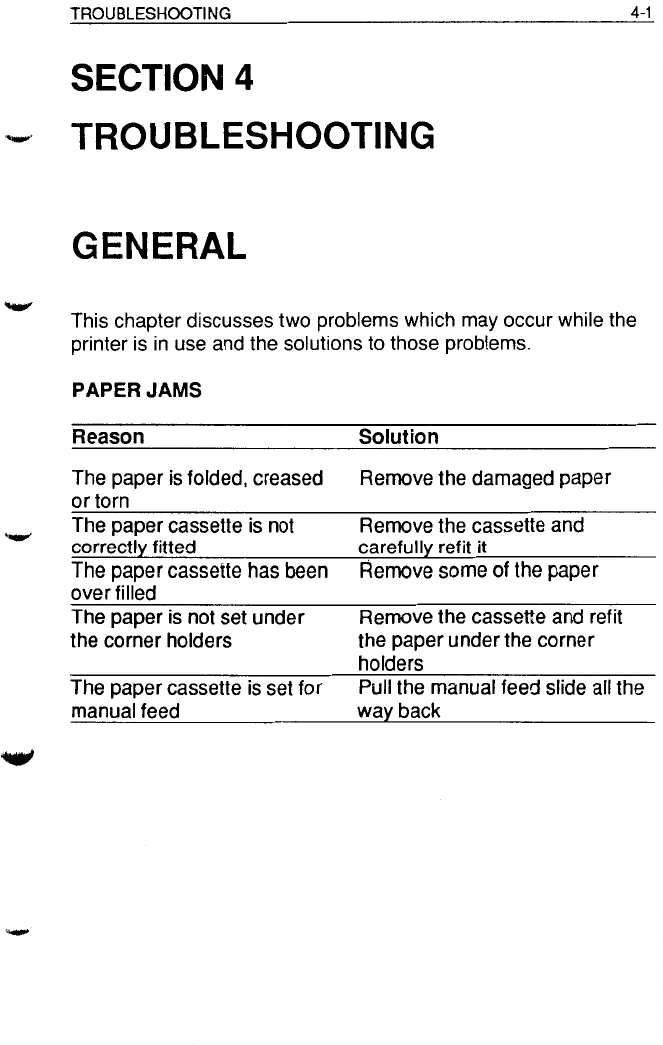 TROUBLESHOOTING 4-1

SECTION 4
TROUBLESHOOTING

GENERAL

This chapter discusses two problems which may occur while the printer is in use and the solutions to those problems.

PAPER JAMS

| Reason | Solution |
|---|---|
| The paper is folded, creased or torn | Remove the damaged paper |
| The paper cassette is not correctly fitted | Remove the cassette and carefully refit it |
| The paper cassette has been over filled | Remove some of the paper |
| The paper is not set under the corner holders | Remove the cassette and refit the paper under the corner holders |
| The paper cassette is set for manual feed | Pull the manual feed slide all the way back |